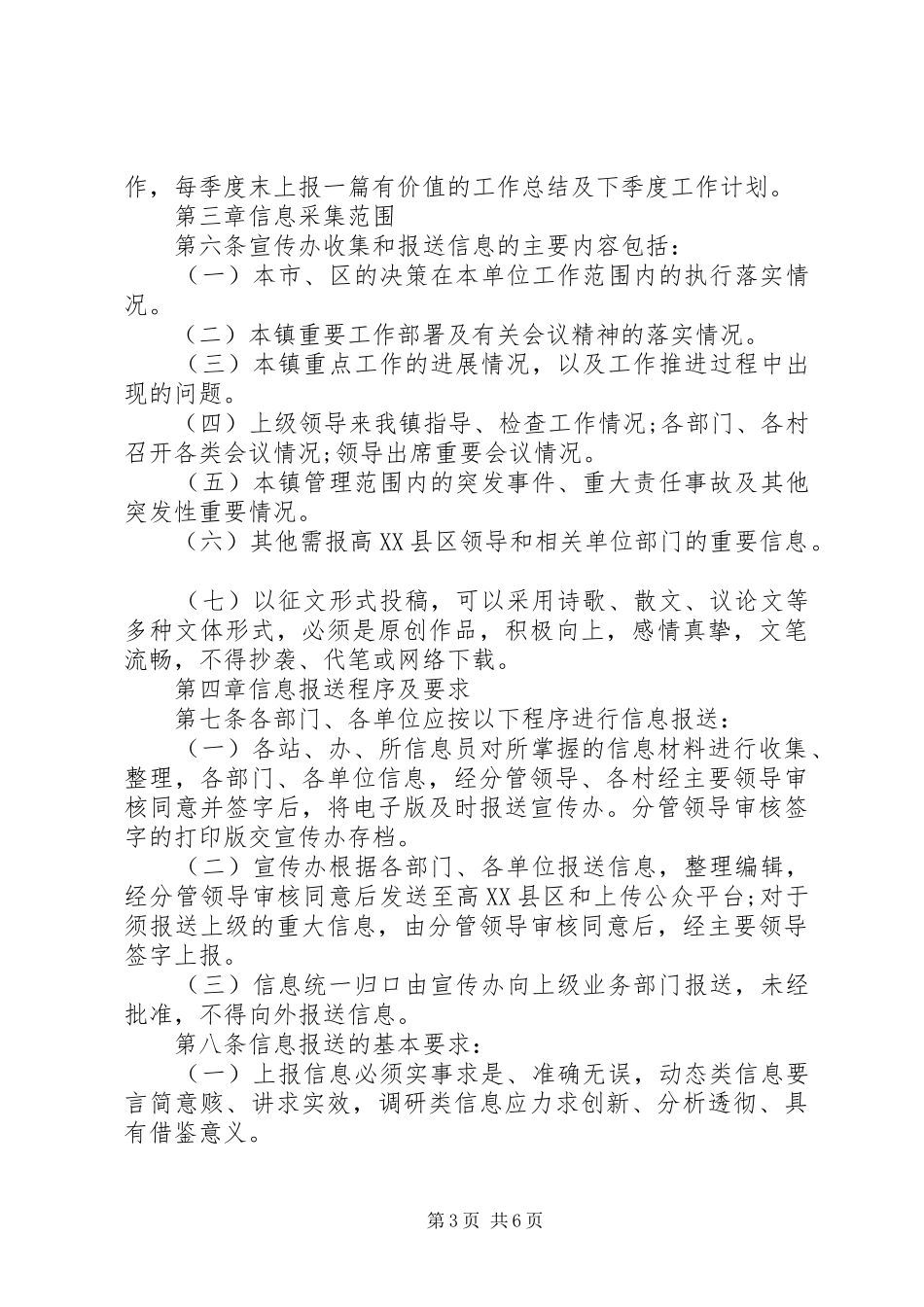 作，每季度末上报一篇有价值的工作总结及下季度工作计划。

第三章信息采集范围

第六条宣传办收集和报送信息的主要内容包括：

（一）本市、区的决策在本单位工作范围内的执行落实情况。

（二）本镇重要工作部署及有关会议精神的落实情况。

（三）本镇重点工作的进展情况，以及工作推进过程中出现的问题。

（四）上级领导来我镇指导、检查工作情况;各部门、各村召开各类会议情况;领导出席重要会议情况。

（五）本镇管理范围内的突发事件、重大责任事故及其他突发性重要情况。

（六）其他需报高XX县区领导和相关单位部门的重要信息。

（七）以征文形式投稿，可以采用诗歌、散文、议论文等多种文体形式，必须是原创作品，积极向上，感情真挚，文笔流畅，不得抄袭、代笔或网络下载。

第四章信息报送程序及要求

第七条各部门、各单位应按以下程序进行信息报送：

（一）各站、办、所信息员对所掌握的信息材料进行收集、整理，各部门、各单位信息，经分管领导、各村经主要领导审核同意并签字后，将电子版及时报送宣传办。分管领导审核签字的打印版交宣传办存档。

（二）宣传办根据各部门、各单位报送信息，整理编辑，经分管领导审核同意后发送至高XX县区和上传公众平台;对于须报送上级的重大信息，由分管领导审核同意后，经主要领导签字上报。

（三）信息统一归口由宣传办向上级业务部门报送，未经批准，不得向外报送信息。

第八条信息报送的基本要求：

（一）上报信息必须实事求是、准确无误，动态类信息要言简意赅、讲求实效，调研类信息应力求创新、分析透彻、具有借鉴意义。

第3页 共6页